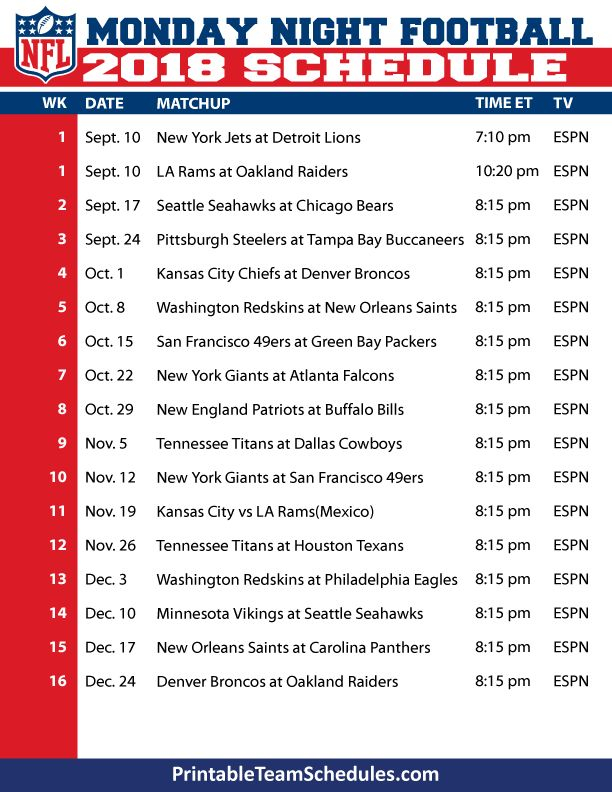 NFL

MONDAY NIGHT FOOTBALL
2018 SCHEDULE

| WK | DATE | MATCHUP | TIME ET | TV |
|---|---|---|---|---|
| 1 | Sept. 10 | New York Jets at Detroit Lions | 7:10 pm | ESPN |
| 1 | Sept. 10 | LA Rams at Oakland Raiders | 10:20 pm | ESPN |
| 2 | Sept. 17 | Seattle Seahawks at Chicago Bears | 8:15 pm | ESPN |
| 3 | Sept. 24 | Pittsburgh Steelers at Tampa Bay Buccaneers | 8:15 pm | ESPN |
| 4 | Oct. 1 | Kansas City Chiefs at Denver Broncos | 8:15 pm | ESPN |
| 5 | Oct. 8 | Washington Redskins at New Orleans Saints | 8:15 pm | ESPN |
| 6 | Oct. 15 | San Francisco 49ers at Green Bay Packers | 8:15 pm | ESPN |
| 7 | Oct. 22 | New York Giants at Atlanta Falcons | 8:15 pm | ESPN |
| 8 | Oct. 29 | New England Patriots at Buffalo Bills | 8:15 pm | ESPN |
| 9 | Nov. 5 | Tennessee Titans at Dallas Cowboys | 8:15 pm | ESPN |
| 10 | Nov. 12 | New York Giants at San Francisco 49ers | 8:15 pm | ESPN |
| 11 | Nov. 19 | Kansas City vs LA Rams(Mexico) | 8:15 pm | ESPN |
| 12 | Nov. 26 | Tennessee Titans at Houston Texans | 8:15 pm | ESPN |
| 13 | Dec. 3 | Washington Redskins at Philadelphia Eagles | 8:15 pm | ESPN |
| 14 | Dec. 10 | Minnesota Vikings at Seattle Seahawks | 8:15 pm | ESPN |
| 15 | Dec. 17 | New Orleans Saints at Carolina Panthers | 8:15 pm | ESPN |
| 16 | Dec. 24 | Denver Broncos at Oakland Raiders | 8:15 pm | ESPN |

PrintableTeamSchedules.com